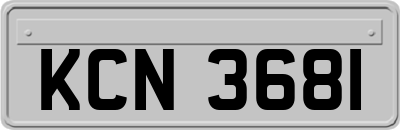 KCN 3681